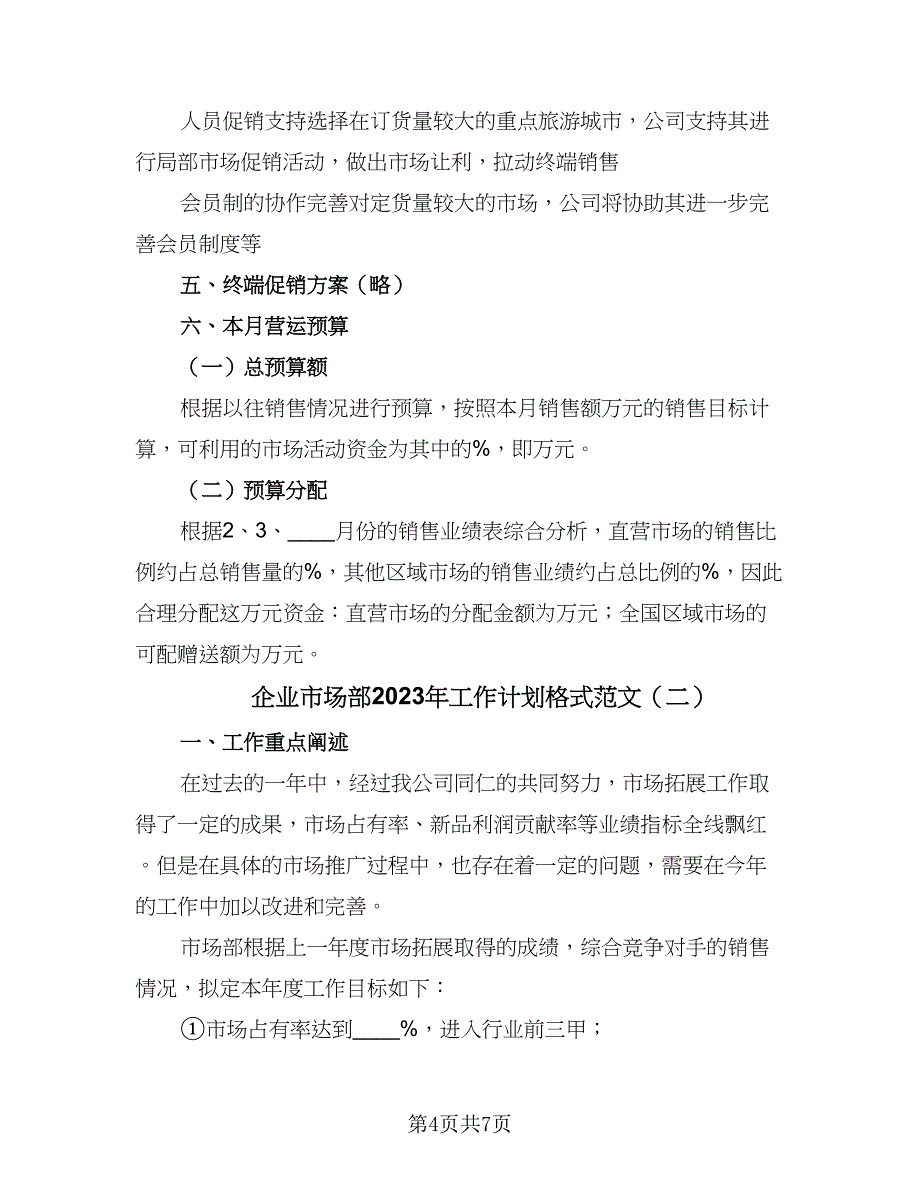 人员促销支持选择在订货量较大的重点旅游城市，公司支持其进行局部市场促销活动，做出市场让利，拉动终端销售

会员制的协作完善对定货量较大的市场，公司将协助其进一步完善会员制度等

五、终端促销方案（略）

六、本月营运预算

（一）总预算额

根据以往销售情况进行预算，按照本月销售额万元的销售目标计算，可利用的市场活动资金为其中的%，即万元。

（二）预算分配

根据2、3、____月份的销售业绩表综合分析，直营市场的销售比例约占总销售量的%，其他区域市场的销售业绩约占总比例的%，因此合理分配这万元资金：直营市场的分配金额为万元；全国区域市场的可配赠送额为万元。

企业市场部2023年工作计划格式范文（二）

一、工作重点阐述

在过去的一年中，经过我公司同仁的共同努力，市场拓展工作取得了一定的成果，市场占有率、新品利润贡献率等业绩指标全线飘红。但是在具体的市场推广过程中，也存在着一定的问题，需要在今年的工作中加以改进和完善。

市场部根据上一年度市场拓展取得的成绩，综合竞争对手的销售情况，拟定本年度工作目标如下：

①市场占有率达到____%，进入行业前三甲；

第4页共7页